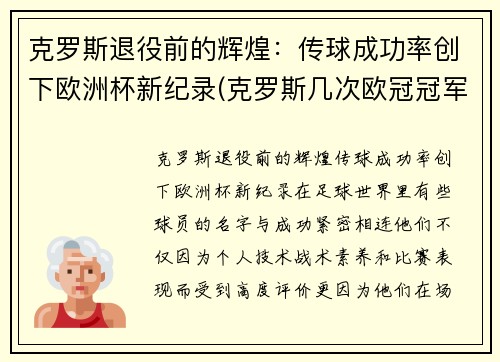 克罗斯退役前的辉煌：传球成功率创下欧洲杯新纪录(克罗斯几次欧冠冠军

克罗斯退役前的辉煌传球成功率创下欧洲杯新纪录在足球世界里有些球员的名字与成功紧密相连他们不仅因为个人技术战术素养和比赛表现而受到高度评价更因为他们在场